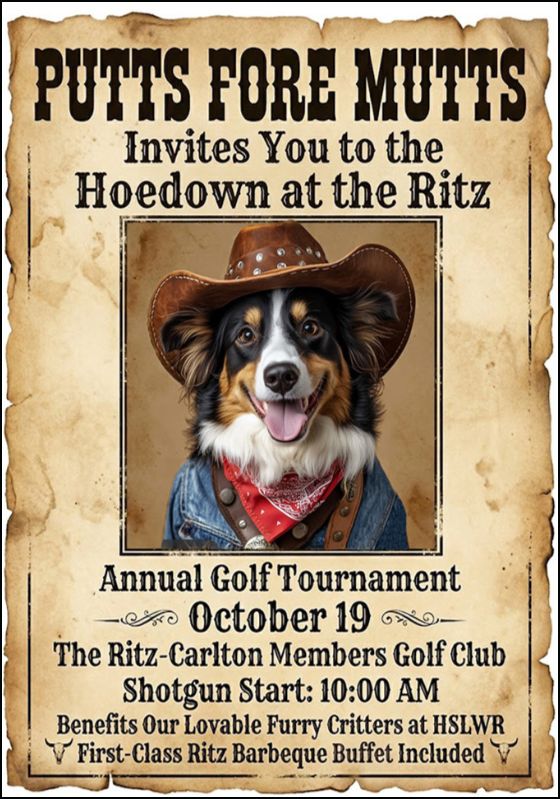 PUTTS FORE MUTTS
Invites You to the
Hoedown at the Ritz

Annual Golf Tournament
October 19
The Ritz-Carlton Members Golf Club
Shotgun Start: 10:00 AM
Benefits Our Lovable Furry Critters at HSLWR
First-Class Ritz Barbeque Buffet Included